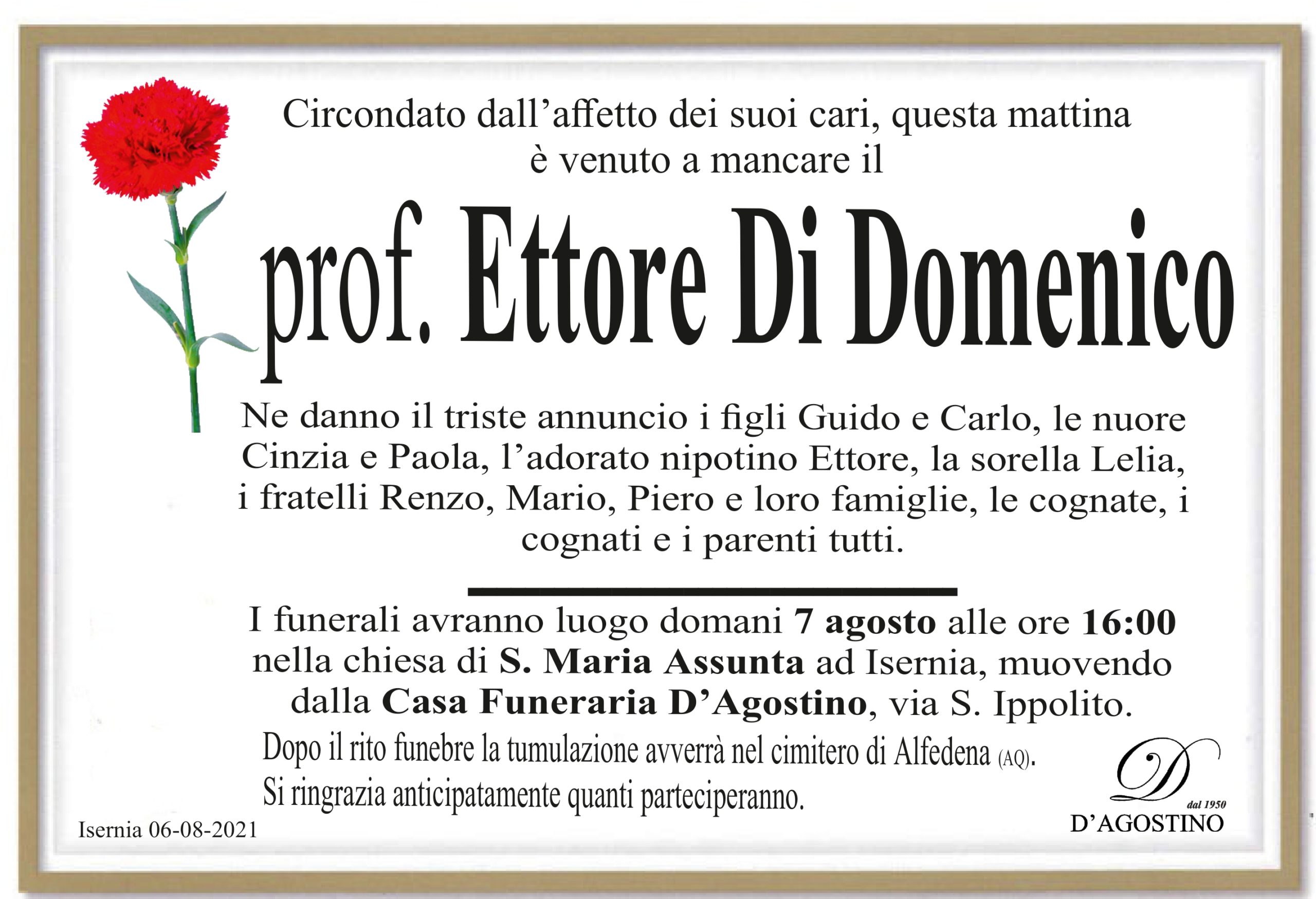 Circondato dall'affetto dei suoi cari, questa mattina è venuto a mancare il

prof. Ettore Di Domenico

Ne danno il triste annuncio i figli Guido e Carlo, le nuore Cinzia e Paola, l'adorato nipotino Ettore, la sorella Lelia, i fratelli Renzo, Mario, Piero e loro famiglie, le cognate, i cognati e i parenti tutti.

I funerali avranno luogo domani 7 agosto alle ore 16:00 nella chiesa di S. Maria Assunta ad Isernia, muovendo dalla Casa Funeraria D'Agostino, via S. Ippolito.

Dopo il rito funebre la tumulazione avverrà nel cimitero di Alfedena (AQ).

Si ringrazia anticipatamente quanti parteciperanno.

Isernia 06-08-2021

D
dal 1950
D'AGOSTINO